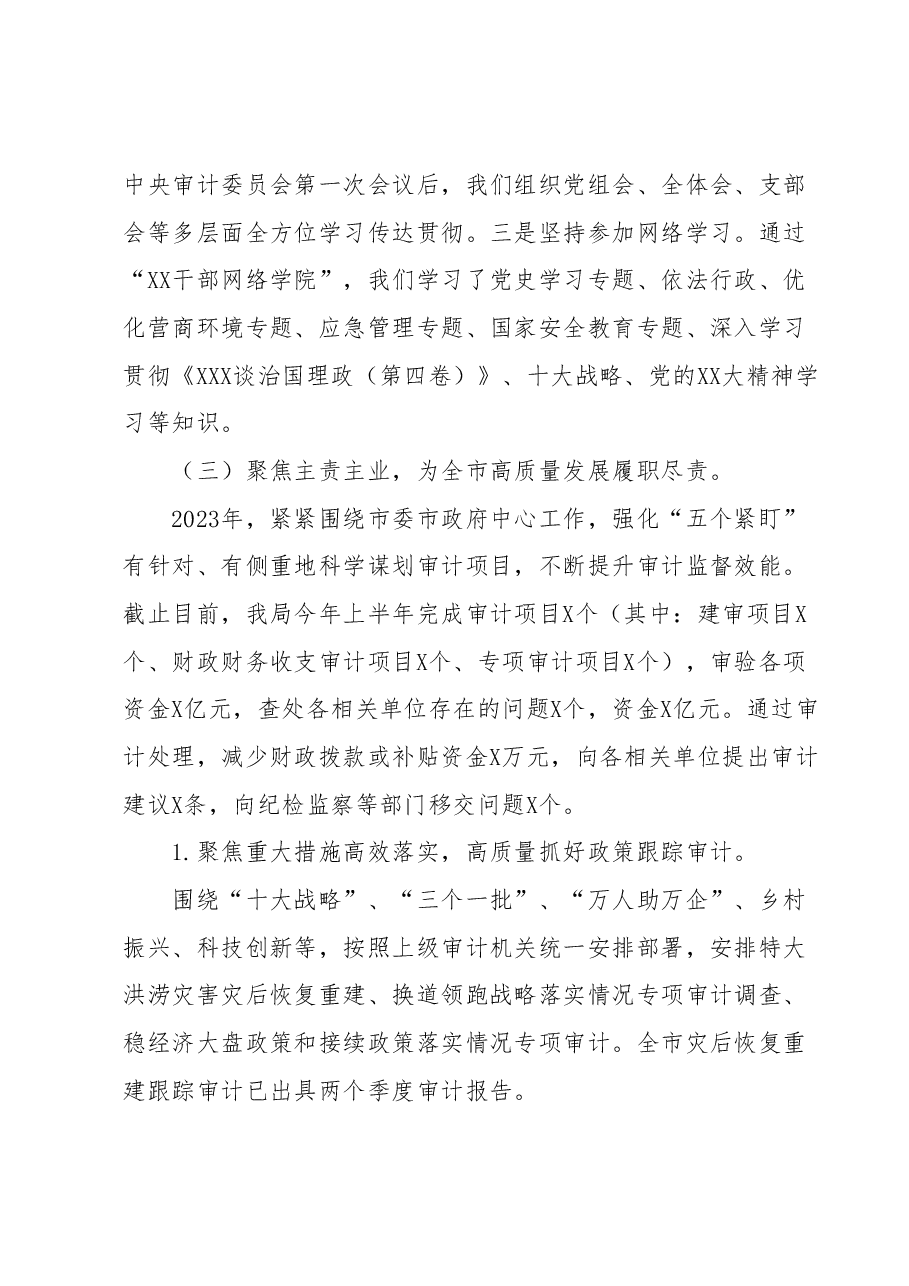 中央审计委员会第一次会议后，我们组织党组会、全体会、支部会等多层面全方位学习传达贯彻。三是坚持参加网络学习。通过“XX干部网络学院”，我们学习了党史学习专题、依法行政、优化营商环境专题、应急管理专题、国家安全教育专题、深入学习贯彻《XXX谈治国理政（第四卷）》、十大战略、党的XX大精神学习等知识。

（三）聚焦主责主业，为全市高质量发展履职尽责。

2023年，紧紧围绕市委市政府中心工作，强化“五个紧盯”有针对、有侧重地科学谋划审计项目，不断提升审计监督效能。截止目前，我局今年上半年完成审计项目X个（其中：建审项目X个、财政财务收支审计项目X个、专项审计项目X个），审验各项资金X亿元，查处各相关单位存在的问题X个，资金X亿元。通过审计处理，减少财政拨款或补贴资金X万元，向各相关单位提出审计建议X条，向纪检监察等部门移交问题X个。

1.聚焦重大措施高效落实，高质量抓好政策跟踪审计。

围绕“十大战略”、“三个一批”、“万人助万企”、乡村振兴、科技创新等，按照上级审计机关统一安排部署，安排特大洪涝灾害灾后恢复重建、换道领跑战略落实情况专项审计调查、稳经济大盘政策和接续政策落实情况专项审计。全市灾后恢复重建跟踪审计已出具两个季度审计报告。